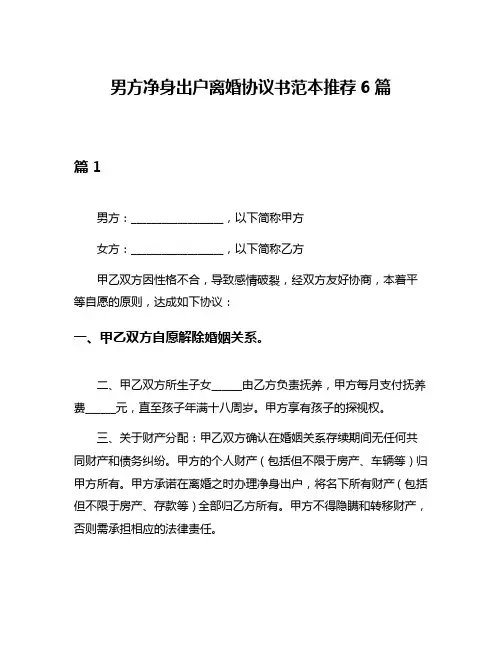 男方净身出户离婚协议书范本推荐 6 篇

篇 1

男方：________________，以下简称甲方

女方：________________，以下简称乙方

甲乙双方因性格不合，导致感情破裂，经双方友好协商，本着平等自愿的原则，达成如下协议：

一、甲乙双方自愿解除婚姻关系。

二、甲乙双方所生子女_____由乙方负责抚养，甲方每月支付抚养费_____元，直至孩子年满十八周岁。甲方享有孩子的探视权。

三、关于财产分配：甲乙双方确认在婚姻关系存续期间无任何共同财产和债务纠纷。甲方的个人财产（包括但不限于房产、车辆等）归甲方所有。甲方承诺在离婚之时办理净身出户，将名下所有财产（包括但不限于房产、存款等）全部归乙方所有。甲方不得隐瞒和转移财产，否则需承担相应的法律责任。